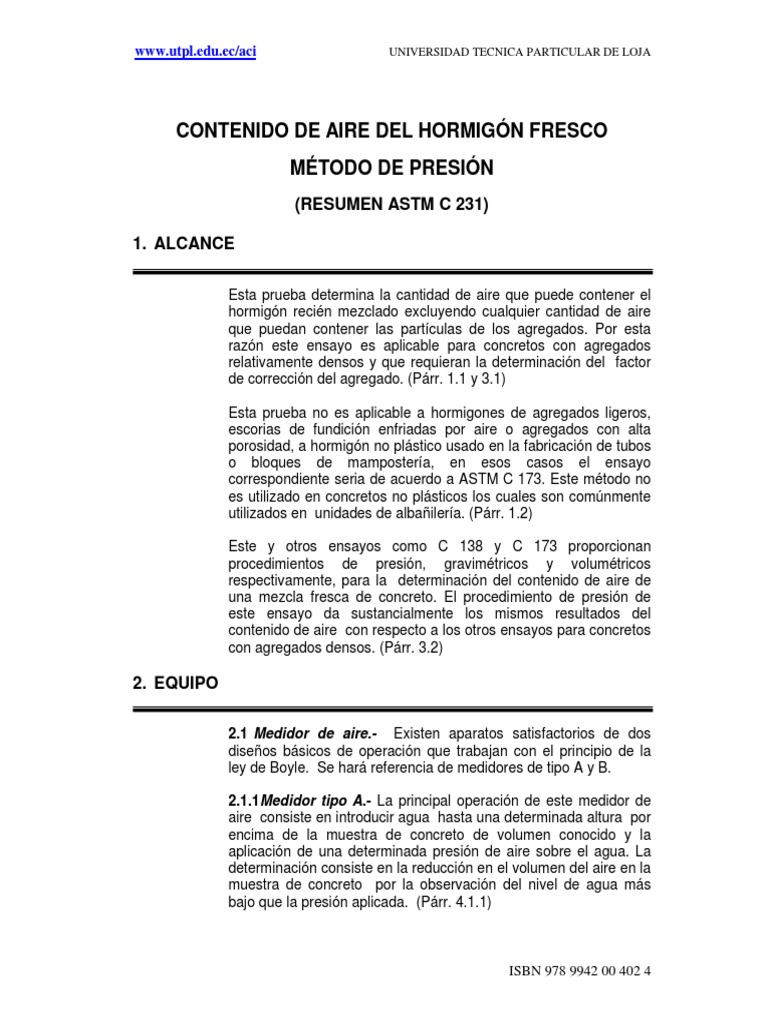 www.utpl.edu.ec/aci UNIVERSIDAD TECNICA PARTICULAR DE LOJA

CONTENIDO DE AIRE DEL HORMIGÓN FRESCO

MÉTODO DE PRESIÓN

(RESUMEN ASTM C 231)

1. ALCANCE

Esta prueba determina la cantidad de aire que puede contener el hormigón recién mezclado excluyendo cualquier cantidad de aire que puedan contener las partículas de los agregados. Por esta razón este ensayo es aplicable para concretos con agregados relativamente densos y que requieran la determinación del factor de corrección del agregado. (Párr. 1.1 y 3.1)

Esta prueba no es aplicable a hormigones de agregados ligeros, escorias de fundición enfriadas por aire o agregados con alta porosidad, a hormigón no plástico usado en la fabricación de tubos o bloques de mampostería, en esos casos el ensayo correspondiente seria de acuerdo a ASTM C 173. Este método no es utilizado en concretos no plásticos los cuales son comúnmente utilizados en unidades de albañilería. (Párr. 1.2)

Este y otros ensayos como C 138 y C 173 proporcionan procedimientos de presión, gravimétricos y volumétricos respectivamente, para la determinación del contenido de aire de una mezcla fresca de concreto. El procedimiento de presión de este ensayo da sustancialmente los mismos resultados del contenido de aire con respecto a los otros ensayos para concretos con agregados densos. (Párr. 3.2)

2. EQUIPO

2.1 Medidor de aire.- Existen aparatos satisfactorios de dos diseños básicos de operación que trabajan con el principio de la ley de Boyle. Se hará referencia de medidores de tipo A y B.

2.1.1 Medidor tipo A.- La principal operación de este medidor de aire consiste en introducir agua hasta una determinada altura por encima de la muestra de concreto de volumen conocido y la aplicación de una determinada presión de aire sobre el agua. La determinación consiste en la reducción en el volumen del aire en la muestra de concreto por la observación del nivel de agua más bajo que la presión aplicada. (Párr. 4.1.1)

ISBN 978 9942 00 402 4